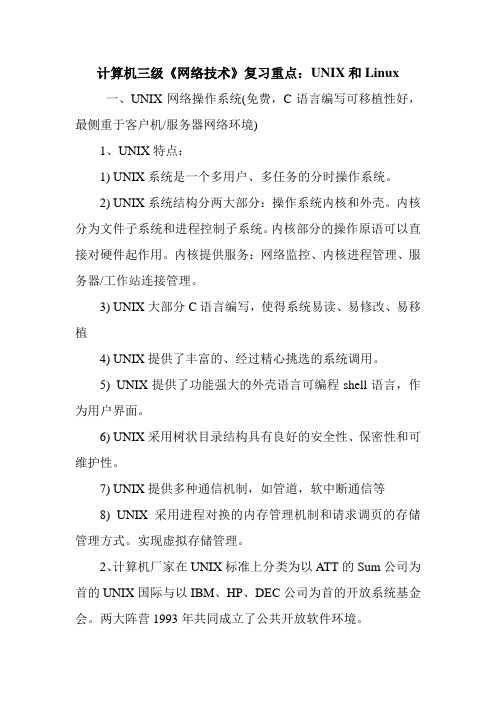 计算机三级《网络技术》复习重点：UNIX 和 Linux

一、UNIX 网络操作系统(免费，C 语言编写可移植性好，最侧重于客户机/服务器网络环境)

1、UNIX 特点：

1) UNIX 系统是一个多用户、多任务的分时操作系统。

2) UNIX 系统结构分两大部分：操作系统内核和外壳。内核分为文件子系统和进程控制子系统。内核部分的操作原语可以直接对硬件起作用。内核提供服务：网络监控、内核进程管理、服务器/工作站连接管理。

3) UNIX 大部分 C 语言编写，使得系统易读、易修改、易移植

4) UNIX 提供了丰富的、经过精心挑选的系统调用。

5) UNIX 提供了功能强大的外壳语言可编程 shell 语言，作为用户界面。

6) UNIX 采用树状目录结构具有良好的安全性、保密性和可维护性。

7) UNIX 提供多种通信机制，如管道，软中断通信等

8) UNIX 采用进程对换的内存管理机制和请求调页的存储管理方式。实现虚拟存储管理。

2、计算机厂家在 UNIX 标准上分类为以 ATT 的 Sum 公司为首的 UNIX 国际与以 IBM、HP、DEC 公司为首的开放系统基金会。两大阵营 1993 年共同成立了公共开放软件环境。